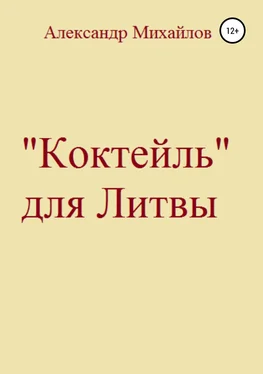 Александр Михайлов

12+

"Коктейль" для Литвы